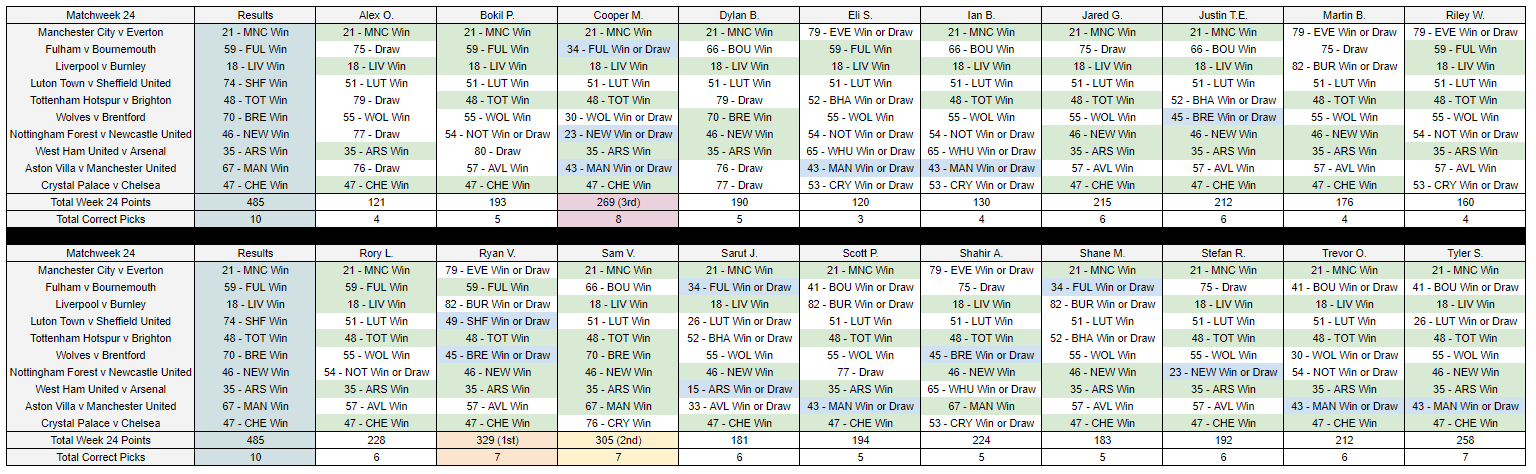 | Matchweek 24 | Results | Alex O. | Bokil P. | Cooper M. | Dylan B. | Eli S. | Ian B. | Jared G. | Justin T.E. | Martin B. | Riley W. |
|---|---|---|---|---|---|---|---|---|---|---|---|
| Manchester City v Everton | 21 - MNC Win | 21 - MNC Win | 21 - MNC Win | 21 - MNC Win | 21 - MNC Win | 79 - EVE Win or Draw | 21 - MNC Win | 21 - MNC Win | 21 - MNC Win | 79 - EVE Win or Draw | 79 - EVE Win or Draw |
| Fulham v Bournemouth | 59 - FUL Win | 75 - Draw | 59 - FUL Win | 34 - FUL Win or Draw | 66 - BOU Win | 59 - FUL Win | 66 - BOU Win | 75 - Draw | 66 - BOU Win | 75 - Draw | 59 - FUL Win |
| Liverpool v Burnley | 18 - LIV Win | 18 - LIV Win | 18 - LIV Win | 18 - LIV Win | 18 - LIV Win | 18 - LIV Win | 18 - LIV Win | 18 - LIV Win | 18 - LIV Win | 82 - BUR Win or Draw | 18 - LIV Win |
| Luton Town v Sheffield United | 74 - SHF Win | 51 - LUT Win | 51 - LUT Win | 51 - LUT Win | 51 - LUT Win | 51 - LUT Win | 51 - LUT Win | 51 - LUT Win | 51 - LUT Win | 51 - LUT Win | 51 - LUT Win |
| Tottenham Hotspur v Brighton | 48 - TOT Win | 79 - Draw | 48 - TOT Win | 48 - TOT Win | 79 - Draw | 52 - BHA Win or Draw | 48 - TOT Win | 48 - TOT Win | 52 - BHA Win or Draw | 48 - TOT Win | 48 - TOT Win |
| Wolves v Brentford | 70 - BRE Win | 55 - WOL Win | 55 - WOL Win | 30 - WOL Win or Draw | 70 - BRE Win | 55 - WOL Win | 55 - WOL Win | 55 - WOL Win | 45 - BRE Win or Draw | 55 - WOL Win | 55 - WOL Win |
| Nottingham Forest v Newcastle United | 46 - NEW Win | 77 - Draw | 54 - NOT Win or Draw | 23 - NEW Win or Draw | 46 - NEW Win | 54 - NOT Win or Draw | 54 - NOT Win or Draw | 46 - NEW Win | 46 - NEW Win | 46 - NEW Win | 54 - NOT Win or Draw |
| West Ham United v Arsenal | 35 - ARS Win | 35 - ARS Win | 80 - Draw | 35 - ARS Win | 35 - ARS Win | 65 - WHU Win or Draw | 65 - WHU Win or Draw | 35 - ARS Win | 35 - ARS Win | 35 - ARS Win | 35 - ARS Win |
| Aston Villa v Manchester United | 67 - MAN Win | 76 - Draw | 57 - AVL Win | 43 - MAN Win or Draw | 76 - Draw | 43 - MAN Win or Draw | 43 - MAN Win or Draw | 57 - AVL Win | 57 - AVL Win | 57 - AVL Win | 57 - AVL Win |
| Crystal Palace v Chelsea | 47 - CHE Win | 47 - CHE Win | 47 - CHE Win | 47 - CHE Win | 77 - Draw | 53 - CRY Win or Draw | 53 - CRY Win or Draw | 47 - CHE Win | 47 - CHE Win | 47 - CHE Win | 53 - CRY Win or Draw |
| Total Week 24 Points | 485 | 121 | 193 | 269 (3rd) | 190 | 120 | 130 | 215 | 212 | 176 | 160 |
| Total Correct Picks | 10 | 4 | 5 | 8 | 5 | 3 | 4 | 6 | 6 | 4 | 4 |

| Matchweek 24 | Results | Rory L. | Ryan V. | Sam V. | Sarut J. | Scott P. | Shahir A. | Shane M. | Stefan R. | Trevor O. | Tyler S. |
|---|---|---|---|---|---|---|---|---|---|---|---|
| Manchester City v Everton | 21 - MNC Win | 21 - MNC Win | 79 - EVE Win or Draw | 21 - MNC Win | 21 - MNC Win | 21 - MNC Win | 79 - EVE Win or Draw | 21 - MNC Win | 21 - MNC Win | 21 - MNC Win | 21 - MNC Win |
| Fulham v Bournemouth | 59 - FUL Win | 59 - FUL Win | 59 - FUL Win | 66 - BOU Win | 34 - FUL Win or Draw | 41 - BOU Win or Draw | 75 - Draw | 34 - FUL Win or Draw | 75 - Draw | 41 - BOU Win or Draw | 41 - BOU Win or Draw |
| Liverpool v Burnley | 18 - LIV Win | 18 - LIV Win | 82 - BUR Win or Draw | 18 - LIV Win | 18 - LIV Win | 82 - BUR Win or Draw | 18 - LIV Win | 82 - BUR Win or Draw | 18 - LIV Win | 18 - LIV Win | 18 - LIV Win |
| Luton Town v Sheffield United | 74 - SHF Win | 51 - LUT Win | 49 - SHF Win or Draw | 51 - LUT Win | 26 - LUT Win or Draw | 51 - LUT Win | 51 - LUT Win | 51 - LUT Win | 51 - LUT Win | 51 - LUT Win | 26 - LUT Win or Draw |
| Tottenham Hotspur v Brighton | 48 - TOT Win | 48 - TOT Win | 48 - TOT Win | 48 - TOT Win | 52 - BHA Win or Draw | 48 - TOT Win | 48 - TOT Win | 52 - BHA Win or Draw | 48 - TOT Win | 48 - TOT Win | 48 - TOT Win |
| Wolves v Brentford | 70 - BRE Win | 55 - WOL Win | 45 - BRE Win or Draw | 70 - BRE Win | 55 - WOL Win | 55 - WOL Win | 45 - BRE Win or Draw | 55 - WOL Win | 55 - WOL Win | 30 - WOL Win or Draw | 55 - WOL Win |
| Nottingham Forest v Newcastle United | 46 - NEW Win | 54 - NOT Win or Draw | 46 - NEW Win | 46 - NEW Win | 46 - NEW Win | 77 - Draw | 46 - NEW Win | 46 - NEW Win | 23 - NEW Win or Draw | 54 - NOT Win or Draw | 46 - NEW Win |
| West Ham United v Arsenal | 35 - ARS Win | 35 - ARS Win | 35 - ARS Win | 35 - ARS Win | 15 - ARS Win or Draw | 35 - ARS Win | 65 - WHU Win or Draw | 35 - ARS Win | 35 - ARS Win | 35 - ARS Win | 35 - ARS Win |
| Aston Villa v Manchester United | 67 - MAN Win | 57 - AVL Win | 57 - AVL Win | 67 - MAN Win | 33 - AVL Win or Draw | 43 - MAN Win or Draw | 67 - MAN Win | 57 - AVL Win | 57 - AVL Win | 43 - MAN Win or Draw | 43 - MAN Win or Draw |
| Crystal Palace v Chelsea | 47 - CHE Win | 47 - CHE Win | 47 - CHE Win | 76 - CRY Win | 47 - CHE Win | 47 - CHE Win | 53 - CRY Win or Draw | 47 - CHE Win | 47 - CHE Win | 47 - CHE Win | 47 - CHE Win |
| Total Week 24 Points | 485 | 228 | 329 (1st) | 305 (2nd) | 181 | 194 | 224 | 183 | 192 | 212 | 258 |
| Total Correct Picks | 10 | 6 | 7 | 7 | 6 | 5 | 5 | 5 | 6 | 6 | 7 |